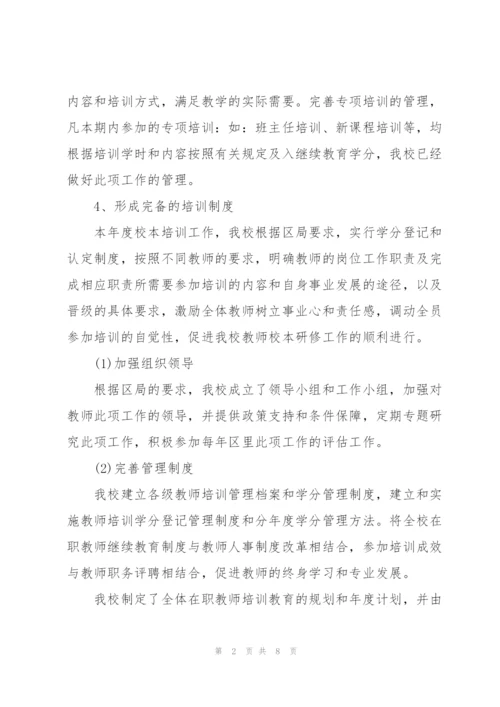 内容和培训方式，满足教学的实际需要。完善专项培训的管理，凡本期内参加的专项培训：如：班主任培训、新课程培训等，均根据培训学时和内容按照有关规定及入继续教育学分，我校已经做好此项工作的管理。

4、形成完备的培训制度

本年度校本培训工作，我校根据区局要求，实行学分登记和认定制度，按照不同教师的要求，明确教师的岗位工作职责及完成相应职责所需要参加培训的内容和自身事业发展的途径，以及晋级的具体要求，激励全体教师树立事业心和责任感，调动全员参加培训的自觉性，促进我校教师校本研修工作的顺利进行。

(1)加强组织领导

根据区局的要求，我校成立了领导小组和工作小组，加强对教师此项工作的领导，并提供政策支持和条件保障，定期专题研究此项工作，积极参加每年区里此项工作的评估工作。

(2)完善管理制度

我校建立各级教师培训管理档案和学分管理制度，建立和实施教师培训学分登记管理制度和分年度学分管理方法。将全校在职教师继续教育制度与教师人事制度改革相结合，参加培训成效与教师职务评聘相结合，促进教师的终身学习和专业发展。

我校制定了全体在职教师培训教育的规划和年度计划，并由

第 2 页 共 8 页